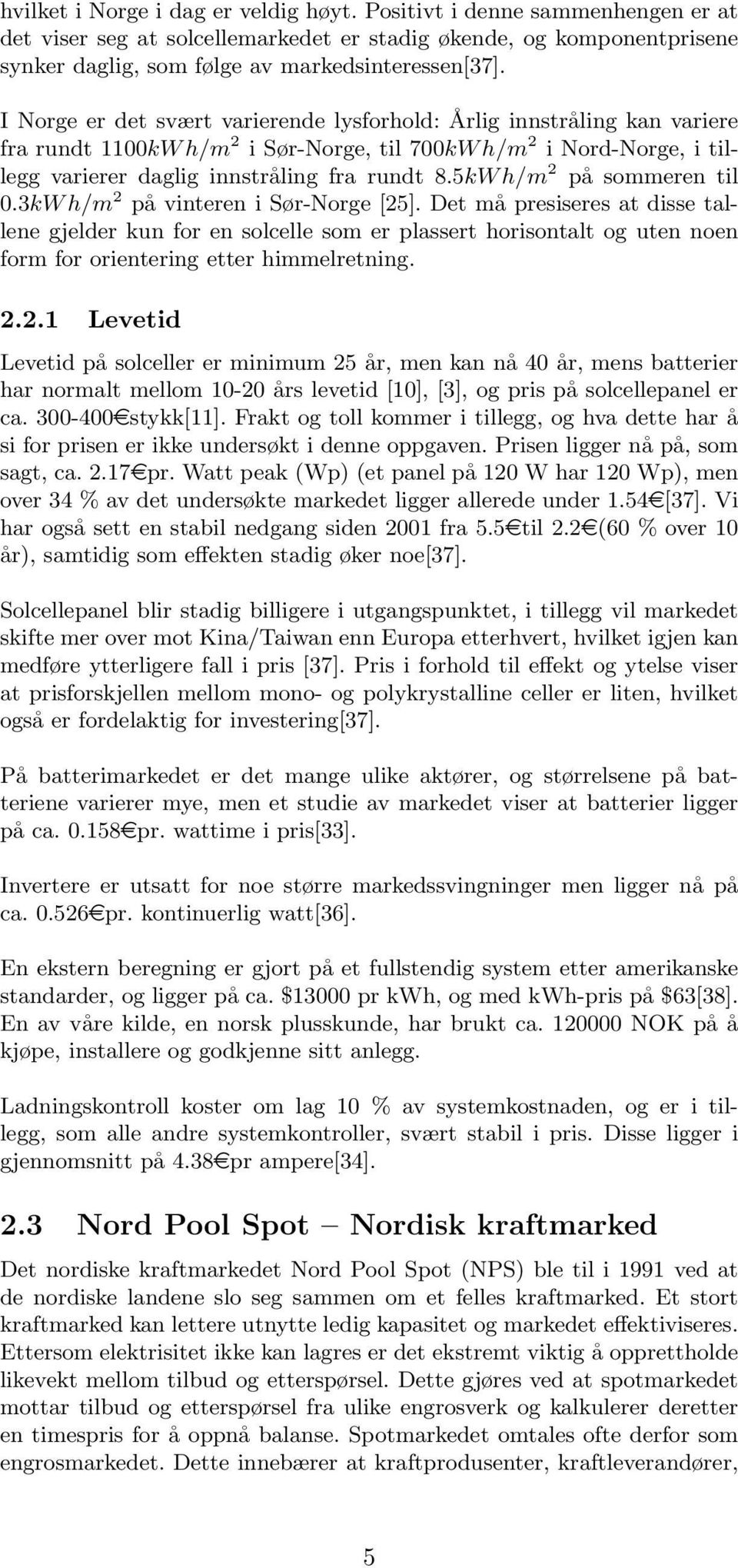 hvilket i Norge i dag er veldig høyt. Positivt i denne sammenhengen er at det viser seg at solcellemarkedet er stadig økende, og komponentprisene synker daglig, som følge av markedsinteressen[37].

I Norge er det svært varierende lysforhold: Årlig innstråling kan variere fra rundt $1100kWh/m^2$ i Sør-Norge, til $700kWh/m^2$ i Nord-Norge, i tillegg varierer daglig innstråling fra rundt $8.5kWh/m^2$ på sommeren til $0.3kWh/m^2$ på vinteren i Sør-Norge [25]. Det må presiseres at disse tallene gjelder kun for en solcelle som er plassert horisontalt og uten noen form for orientering etter himmelretning.

2.2.1 Levetid

Levetid på solceller er minimum 25 år, men kan nå 40 år, mens batterier har normalt mellom 10-20 års levetid [10], [3], og pris på solcellepanel er ca. 300-400€stykk[11]. Frakt og toll kommer i tillegg, og hva dette har å si for prisen er ikke undersøkt i denne oppgaven. Prisen ligger nå på, som sagt, ca. 2.17€pr. Watt peak (Wp) (et panel på 120 W har 120 Wp), men over 34 % av det undersøkte markedet ligger allerede under 1.54€[37]. Vi har også sett en stabil nedgang siden 2001 fra 5.5€til 2.2€(60 % over 10 år), samtidig som effekten stadig øker noe[37].

Solcellepanel blir stadig billigere i utgangspunktet, i tillegg vil markedet skifte mer over mot Kina/Taiwan enn Europa etterhvert, hvilket igjen kan medføre ytterligere fall i pris [37]. Pris i forhold til effekt og ytelse viser at prisforskjellen mellom mono- og polykrystalline celler er liten, hvilket også er fordelaktig for investering[37].

På batterimarkedet er det mange ulike aktører, og størrelsene på batteriene varierer mye, men et studie av markedet viser at batterier ligger på ca. 0.158€pr. wattime i pris[33].

Invertere er utsatt for noe større markedssvingninger men ligger nå på ca. 0.526€pr. kontinuerlig watt[36].

En ekstern beregning er gjort på et fullstendig system etter amerikanske standarder, og ligger på ca. \$13000 pr kWh, og med kWh-pris på \$63[38]. En av våre kilde, en norsk plusskunde, har brukt ca. 120000 NOK på å kjøpe, installere og godkjenne sitt anlegg.

Ladningskontroll koster om lag 10 % av systemkostnaden, og er i tillegg, som alle andre systemkontroller, svært stabil i pris. Disse ligger i gjennomsnitt på 4.38€pr ampere[34].

2.3 Nord Pool Spot – Nordisk kraftmarked

Det nordiske kraftmarkedet Nord Pool Spot (NPS) ble til i 1991 ved at de nordiske landene slo seg sammen om et felles kraftmarked. Et stort kraftmarked kan lettere utnytte ledig kapasitet og markedet effektiviseres. Ettersom elektrisitet ikke kan lagres er det ekstremt viktig å opprettholde likevekt mellom tilbud og etterspørsel. Dette gjøres ved at spotmarkedet mottar tilbud og etterspørsel fra ulike engrosverk og kalkulerer deretter en timespris for å oppnå balanse. Spotmarkedet omtales ofte derfor som engrosmarkedet. Dette innebærer at kraftprodusenter, kraftleverandører,

5